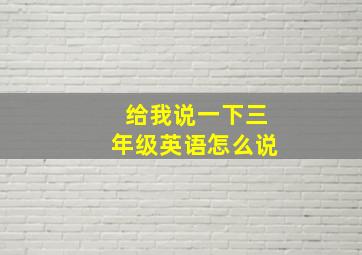 给我说一下三年级英语怎么说